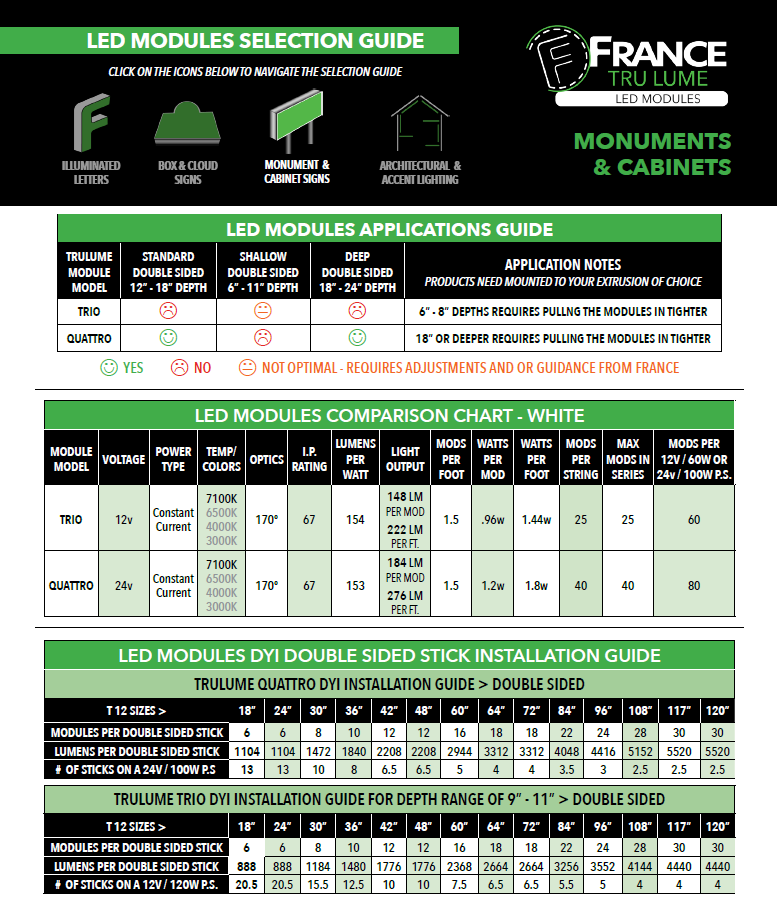 LED MODULES SELECTION GUIDE

CLICK ON THE ICONS BELOW TO NAVIGATE THE SELECTION GUIDE

ILLUMINATED LETTERS

BOX & CLOUD SIGNS

MONUMENT & CABINET SIGNS

ARCHITECTURAL & ACCENT LIGHTING

FRANCE TRU LUME LED MODULES

MONUMENTS & CABINETS

LED MODULES APPLICATIONS GUIDE

| TRULUME MODULE MODEL | STANDARD DOUBLE SIDED 12" - 18" DEPTH | SHALLOW DOUBLE SIDED 6" - 11" DEPTH | DEEP DOUBLE SIDED 18" - 24" DEPTH | APPLICATION NOTES PRODUCTS NEED MOUNTED TO YOUR EXTRUSION OF CHOICE |
|---|---|---|---|---|
| TRIO | ☹ | 😐 | ☹ | 6" - 8" DEPTHS REQUIRES PULLING THE MODULES IN TIGHTER |
| QUATTRO | ☺ | ☹ | ☺ | 18" OR DEEPER REQUIRES PULLING THE MODULES IN TIGHTER |

☺ YES ☹ NO 😐 NOT OPTIMAL - REQUIRES ADJUSTMENTS AND OR GUIDANCE FROM FRANCE

LED MODULES COMPARISON CHART - WHITE

| MODULE MODEL | VOLTAGE | POWER TYPE | TEMP/ COLORS | OPTICS | I.P. RATING | LUMENS PER WATT | LIGHT OUTPUT | MODS PER FOOT | WATTS PER MOD | WATTS PER FOOT | MODS PER STRING | MAX MODS IN SERIES | MODS PER 12V / 60W OR 24v / 100W P.S. |
|---|---|---|---|---|---|---|---|---|---|---|---|---|---|
| TRIO | 12v | Constant Current | 7100K 6500K 4000K 3000K | 170° | 67 | 154 | 148 LM PER MOD 222 LM PER FT. | 1.5 | .96w | 1.44w | 25 | 25 | 60 |
| QUATTRO | 24v | Constant Current | 7100K 6500K 4000K 3000K | 170° | 67 | 153 | 184 LM PER MOD 276 LM PER FT. | 1.5 | 1.2w | 1.8w | 40 | 40 | 80 |

LED MODULES DYI DOUBLE SIDED STICK INSTALLATION GUIDE

TRULUME QUATTRO DYI INSTALLATION GUIDE > DOUBLE SIDED

| T 12 SIZES > | 18" | 24" | 30" | 36" | 42" | 48" | 60" | 64" | 72" | 84" | 96" | 108" | 117" | 120" |
|---|---|---|---|---|---|---|---|---|---|---|---|---|---|---|
| MODULES PER DOUBLE SIDED STICK | 6 | 6 | 8 | 10 | 12 | 12 | 16 | 18 | 18 | 22 | 24 | 28 | 30 | 30 |
| LUMENS PER DOUBLE SIDED STICK | 1104 | 1104 | 1472 | 1840 | 2208 | 2208 | 2944 | 3312 | 3312 | 4048 | 4416 | 5152 | 5520 | 5520 |
| # OF STICKS ON A 24V / 100W P.S | 13 | 13 | 10 | 8 | 6.5 | 6.5 | 5 | 4 | 4 | 3.5 | 3 | 2.5 | 2.5 | 2.5 |

TRULUME TRIO DYI INSTALLATION GUIDE FOR DEPTH RANGE OF 9" - 11" > DOUBLE SIDED

| T 12 SIZES > | 18" | 24" | 30" | 36" | 42" | 48" | 60" | 64" | 72" | 84" | 96" | 108" | 117" | 120" |
|---|---|---|---|---|---|---|---|---|---|---|---|---|---|---|
| MODULES PER DOUBLE SIDED STICK | 6 | 6 | 8 | 10 | 12 | 12 | 16 | 18 | 18 | 22 | 24 | 28 | 30 | 30 |
| LUMENS PER DOUBLE SIDED STICK | 888 | 888 | 1184 | 1480 | 1776 | 1776 | 2368 | 2664 | 2664 | 3256 | 3552 | 4144 | 4440 | 4440 |
| # OF STICKS ON A 12V / 120W P.S. | 20.5 | 20.5 | 15.5 | 12.5 | 10 | 10 | 7.5 | 6.5 | 6.5 | 5.5 | 5 | 4 | 4 | 4 |